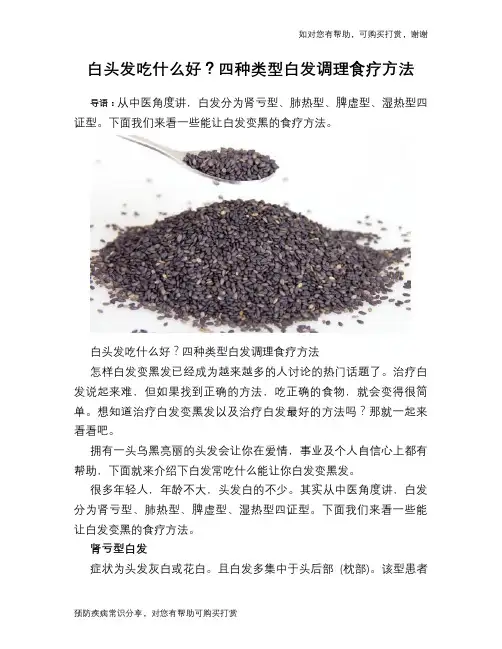 如对您有帮助，可购买打赏，谢谢

白头发吃什么好？四种类型白发调理食疗方法

导语：从中医角度讲，白发分为肾亏型、肺热型、脾虚型、湿热型四证型。下面我们来看一些能让白发变黑的食疗方法。

白头发吃什么好？四种类型白发调理食疗方法

怎样白发变黑发已经成为越来越多的人讨论的热门话题了。治疗白发说起来难，但如果找到正确的方法，吃正确的食物，就会变得很简单。想知道治疗白发变黑发以及治疗白发最好的方法吗？那就一起来看看吧。

拥有一头乌黑亮丽的头发会让你在爱情，事业及个人自信心上都有帮助，下面就来介绍下白发常吃什么能让你白发变黑发。

很多年轻人，年龄不大，头发白的不少。其实从中医角度讲，白发分为肾亏型、肺热型、脾虚型、湿热型四证型。下面我们来看一些能让白发变黑的食疗方法。

肾亏型白发

症状为头发灰白或花白。且白发多集中于头后部（枕部）。该型患者

预防疾病常识分享，对您有帮助可购买打赏